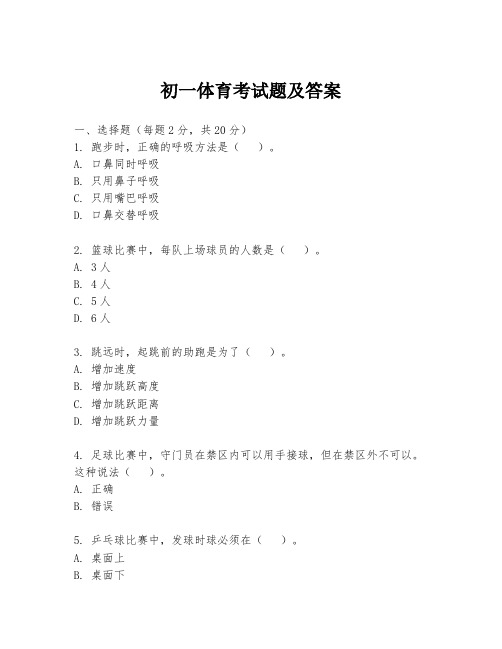 初一体育考试题及答案

一、选择题（每题2分，共20分）
1. 跑步时，正确的呼吸方法是（　）。
A. 口鼻同时呼吸
B. 只用鼻子呼吸
C. 只用嘴巴呼吸
D. 口鼻交替呼吸

2. 篮球比赛中，每队上场球员的人数是（　）。
A. 3人
B. 4人
C. 5人
D. 6人

3. 跳远时，起跳前的助跑是为了（　）。
A. 增加速度
B. 增加跳跃高度
C. 增加跳跃距离
D. 增加跳跃力量

4. 足球比赛中，守门员在禁区内可以用手接球，但在禁区外不可以。这种说法（　）。
A. 正确
B. 错误

5. 乒乓球比赛中，发球时球必须在（　）。
A. 桌面上
B. 桌面下